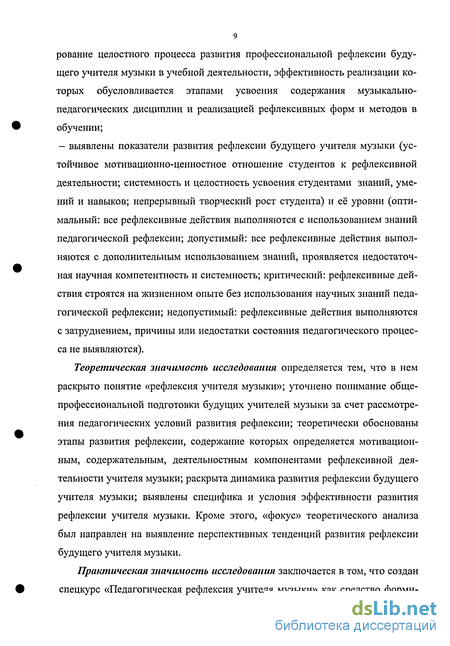 9

рование целостного процесса развития профессиональной рефлексии будущего учителя музыки в учебной деятельности, эффективность реализации которых обусловливается этапами усвоения содержания музыкально-педагогических дисциплин и реализацией рефлексивных форм и методов в обучении;

– выявлены показатели развития рефлексии будущего учителя музыки (устойчивое мотивационно-ценностное отношение студентов к рефлексивной деятельности; системность и целостность усвоения студентами знаний, умений и навыков; непрерывный творческий рост студента) и её уровни (оптимальный: все рефлексивные действия выполняются с использованием знаний педагогической рефлексии; допустимый: все рефлексивные действия выполняются с дополнительным использованием знаний, проявляется недостаточная научная компетентность и системность; критический: рефлексивные действия строятся на жизненном опыте без использования научных знаний педагогической рефлексии; недопустимый: рефлексивные действия выполняются с затруднением, причины или недостатки состояния педагогического процесса не выявляются).

Теоретическая значимость исследования определяется тем, что в нем раскрыто понятие «рефлексия учителя музыки»; уточнено понимание общепрофессиональной подготовки будущих учителей музыки за счет рассмотрения педагогических условий развития рефлексии; теоретически обоснованы этапы развития рефлексии, содержание которых определяется мотивационным, содержательным, деятельностным компонентами рефлексивной деятельности учителя музыки; раскрыта динамика развития рефлексии будущего учителя музыки; выявлены специфика и условия эффективности развития рефлексии учителя музыки. Кроме этого, «фокус» теоретического анализа был направлен на выявление перспективных тенденций развития рефлексии будущего учителя музыки.

Практическая значимость исследования заключается в том, что создан спецкурс «Педагогическая рефлексия учителя музыки» как средство форми-

dsLib.net
библиотека диссертаций